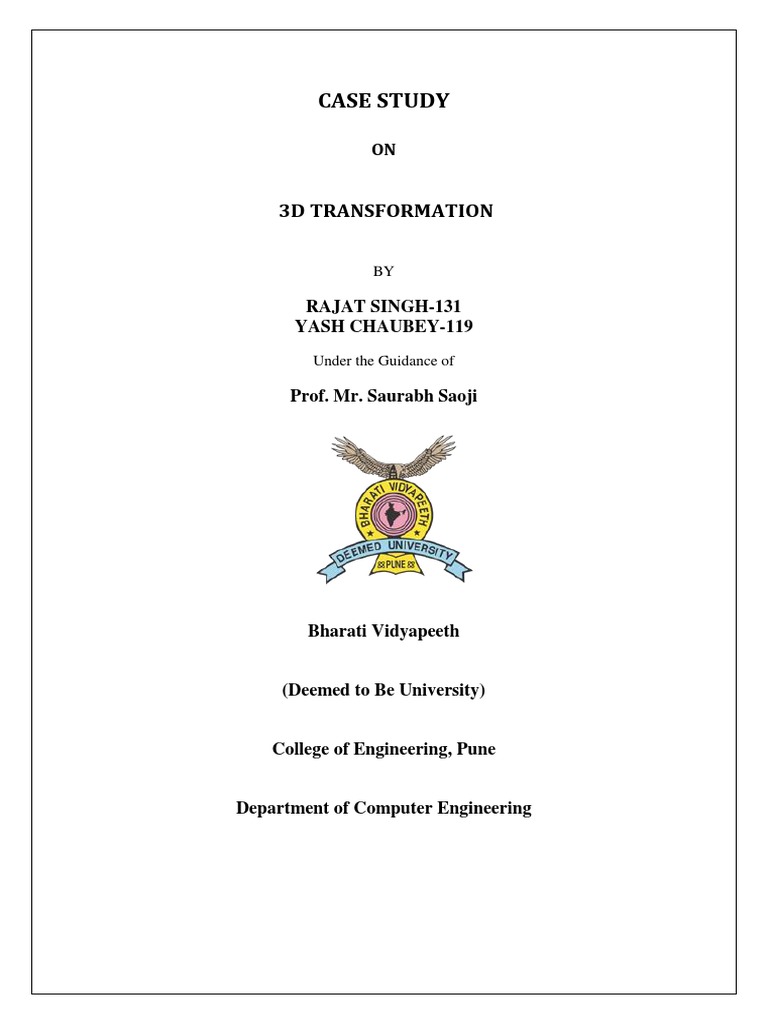 CASE STUDY

ON

3D TRANSFORMATION

BY

RAJAT SINGH-131
YASH CHAUBEY-119

Under the Guidance of

Prof. Mr. Saurabh Saoji

BHARATI VIDYAPEETH
DEEMED UNIVERSITY
PUNE

Bharati Vidyapeeth

(Deemed to Be University)

College of Engineering, Pune

Department of Computer Engineering